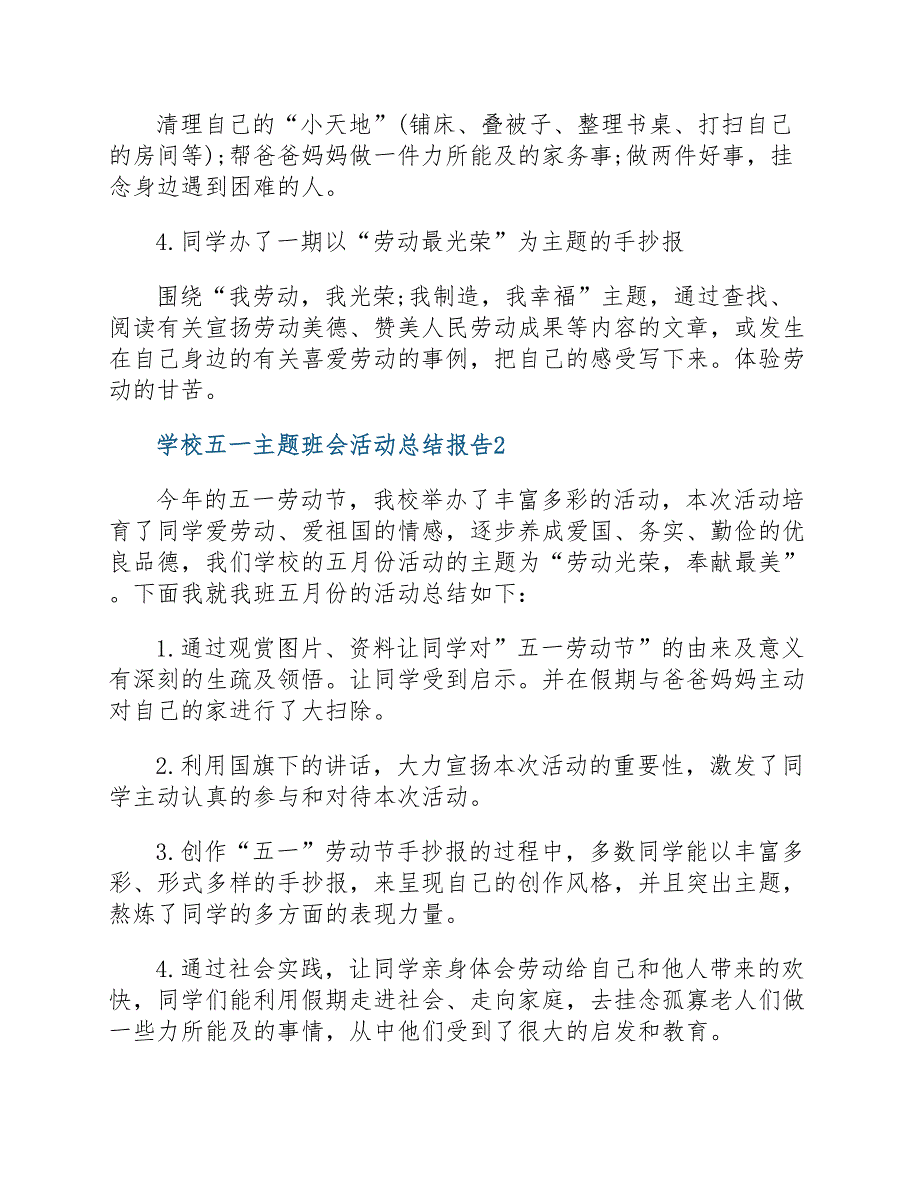 清理自己的“小天地”(铺床、叠被子、整理书桌、打扫自己的房间等);帮爸爸妈妈做一件力所能及的家务事;做两件好事，挂念身边遇到困难的人。

4.同学办了一期以“劳动最光荣”为主题的手抄报

围绕“我劳动，我光荣;我制造，我幸福”主题，通过查找、阅读有关宣扬劳动美德、赞美人民劳动成果等内容的文章，或发生在自己身边的有关喜爱劳动的事例，把自己的感受写下来。体验劳动的甘苦。

学校五一主题班会活动总结报告2

今年的五一劳动节，我校举办了丰富多彩的活动，本次活动培育了同学爱劳动、爱祖国的情感，逐步养成爱国、务实、勤俭的优良品德，我们学校的五月份活动的主题为“劳动光荣，奉献最美”。下面我就我班五月份的活动总结如下:

1.通过观赏图片、资料让同学对”五一劳动节”的由来及意义有深刻的生疏及领悟。让同学受到启示。并在假期与爸爸妈妈主动对自己的家进行了大扫除。

2.利用国旗下的讲话，大力宣扬本次活动的重要性，激发了同学主动认真的参与和对待本次活动。

3.创作“五一”劳动节手抄报的过程中，多数同学能以丰富多彩、形式多样的手抄报，来呈现自己的创作风格，并且突出主题，熬炼了同学的多方面的表现力量。

4.通过社会实践，让同学亲身体会劳动给自己和他人带来的欢快，同学们能利用假期走进社会、走向家庭，去挂念孤寡老人们做一些力所能及的事情，从中他们受到了很大的启发和教育。